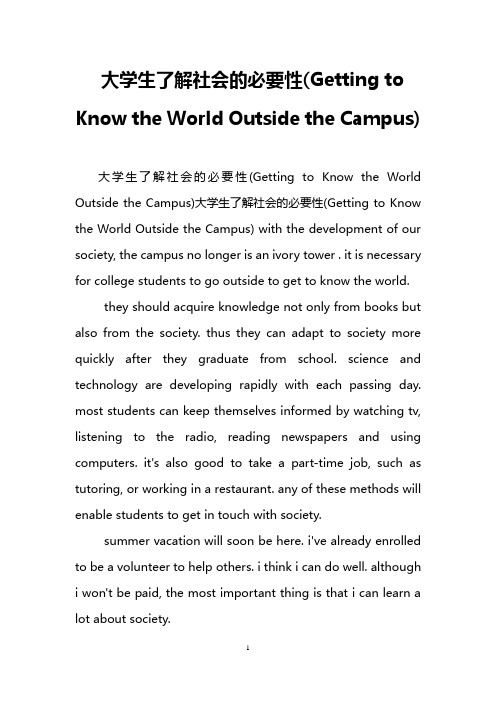 大学生了解社会的必要性(Getting to Know the World Outside the Campus)

大学生了解社会的必要性(Getting to Know the World Outside the Campus)大学生了解社会的必要性(Getting to Know the World Outside the Campus) with the development of our society, the campus no longer is an ivory tower . it is necessary for college students to go outside to get to know the world.

they should acquire knowledge not only from books but also from the society. thus they can adapt to society more quickly after they graduate from school. science and technology are developing rapidly with each passing day. most students can keep themselves informed by watching tv, listening to the radio, reading newspapers and using computers. it's also good to take a part-time job, such as tutoring, or working in a restaurant. any of these methods will enable students to get in touch with society.

summer vacation will soon be here. i've already enrolled to be a volunteer to help others. i think i can do well. although i won't be paid, the most important thing is that i can learn a lot about society.

1